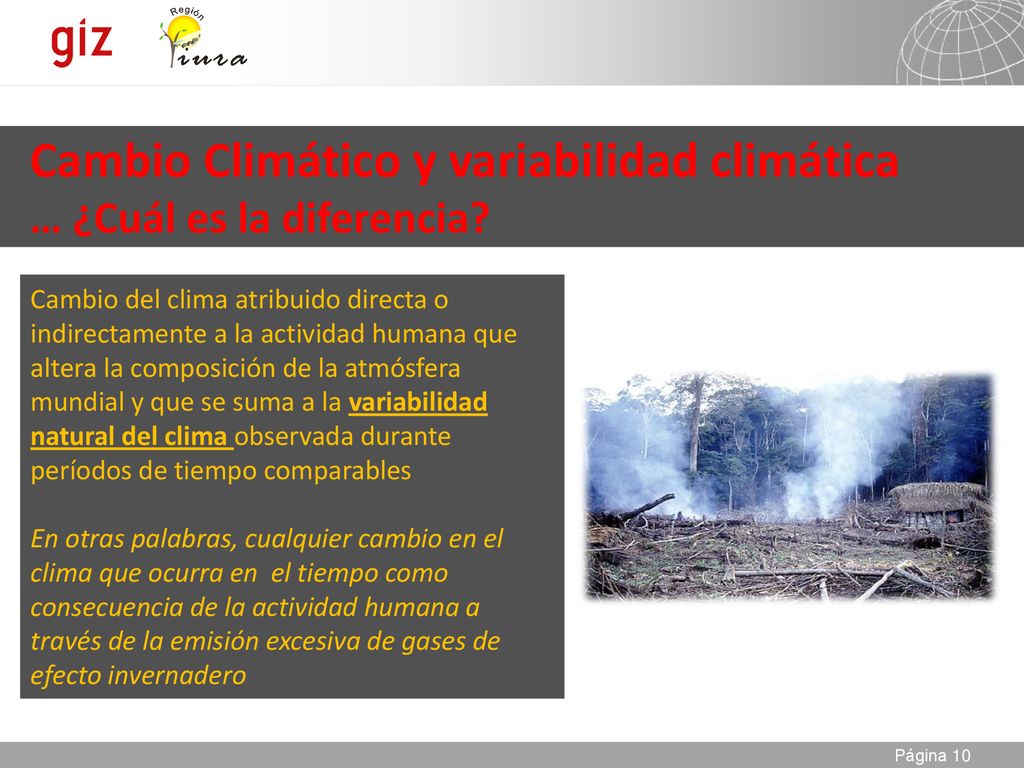 giz

Región
Piura

Cambio Climático y variabilidad climática
… ¿Cuál es la diferencia?

Cambio del clima atribuido directa o indirectamente a la actividad humana que altera la composición de la atmósfera mundial y que se suma a la variabilidad natural del clima observada durante períodos de tiempo comparables

En otras palabras, cualquier cambio en el clima que ocurra en el tiempo como consecuencia de la actividad humana a través de la emisión excesiva de gases de efecto invernadero

Página 10